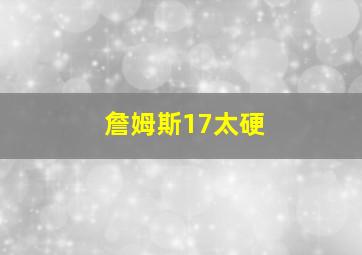 詹姆斯17太硬